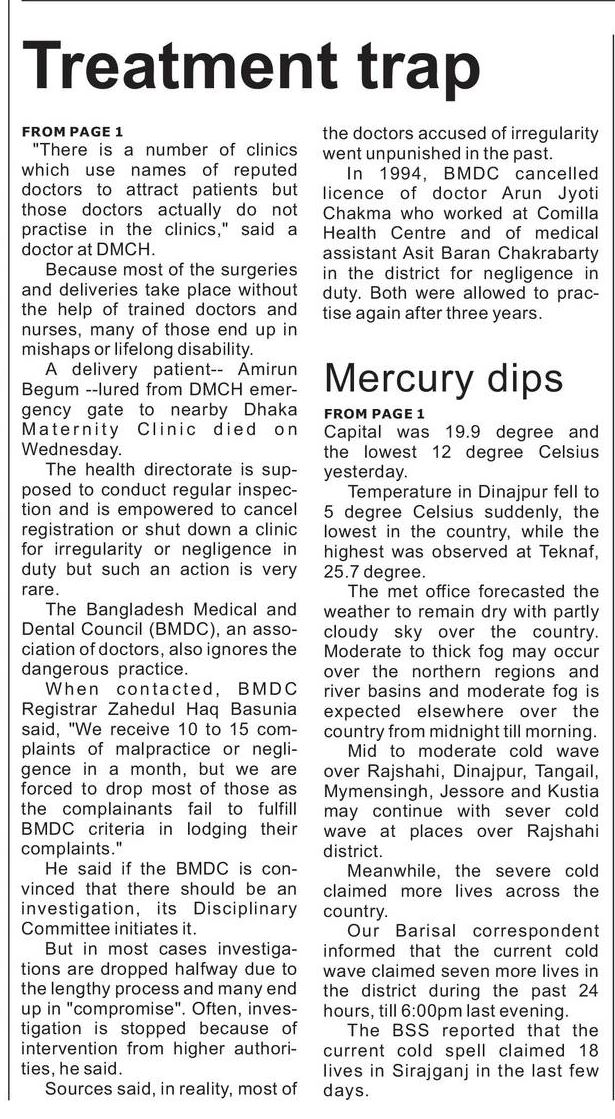 Treatment trap

FROM PAGE 1

"There is a number of clinics which use names of reputed doctors to attract patients but those doctors actually do not practise in the clinics," said a doctor at DMCH.

Because most of the surgeries and deliveries take place without the help of trained doctors and nurses, many of those end up in mishaps or lifelong disability.

A delivery patient-- Amirun Begum --lured from DMCH emergency gate to nearby Dhaka Maternity Clinic died on Wednesday.

The health directorate is supposed to conduct regular inspection and is empowered to cancel registration or shut down a clinic for irregularity or negligence in duty but such an action is very rare.

The Bangladesh Medical and Dental Council (BMDC), an association of doctors, also ignores the dangerous practice.

When contacted, BMDC Registrar Zahedul Haq Basunia said, "We receive 10 to 15 complaints of malpractice or negligence in a month, but we are forced to drop most of those as the complainants fail to fulfill BMDC criteria in lodging their complaints."

He said if the BMDC is convinced that there should be an investigation, its Disciplinary Committee initiates it.

But in most cases investigations are dropped halfway due to the lengthy process and many end up in "compromise". Often, investigation is stopped because of intervention from higher authorities, he said.

Sources said, in reality, most of the doctors accused of irregularity went unpunished in the past.

In 1994, BMDC cancelled licence of doctor Arun Jyoti Chakma who worked at Comilla Health Centre and of medical assistant Asit Baran Chakrabarty in the district for negligence in duty. Both were allowed to practise again after three years.

Mercury dips

FROM PAGE 1

Capital was 19.9 degree and the lowest 12 degree Celsius yesterday.

Temperature in Dinajpur fell to 5 degree Celsius suddenly, the lowest in the country, while the highest was observed at Teknaf, 25.7 degree.

The met office forecasted the weather to remain dry with partly cloudy sky over the country. Moderate to thick fog may occur over the northern regions and river basins and moderate fog is expected elsewhere over the country from midnight till morning.

Mid to moderate cold wave over Rajshahi, Dinajpur, Tangail, Mymensingh, Jessore and Kustia may continue with sever cold wave at places over Rajshahi district.

Meanwhile, the severe cold claimed more lives across the country.

Our Barisal correspondent informed that the current cold wave claimed seven more lives in the district during the past 24 hours, till 6:00pm last evening.

The BSS reported that the current cold spell claimed 18 lives in Sirajganj in the last few days.